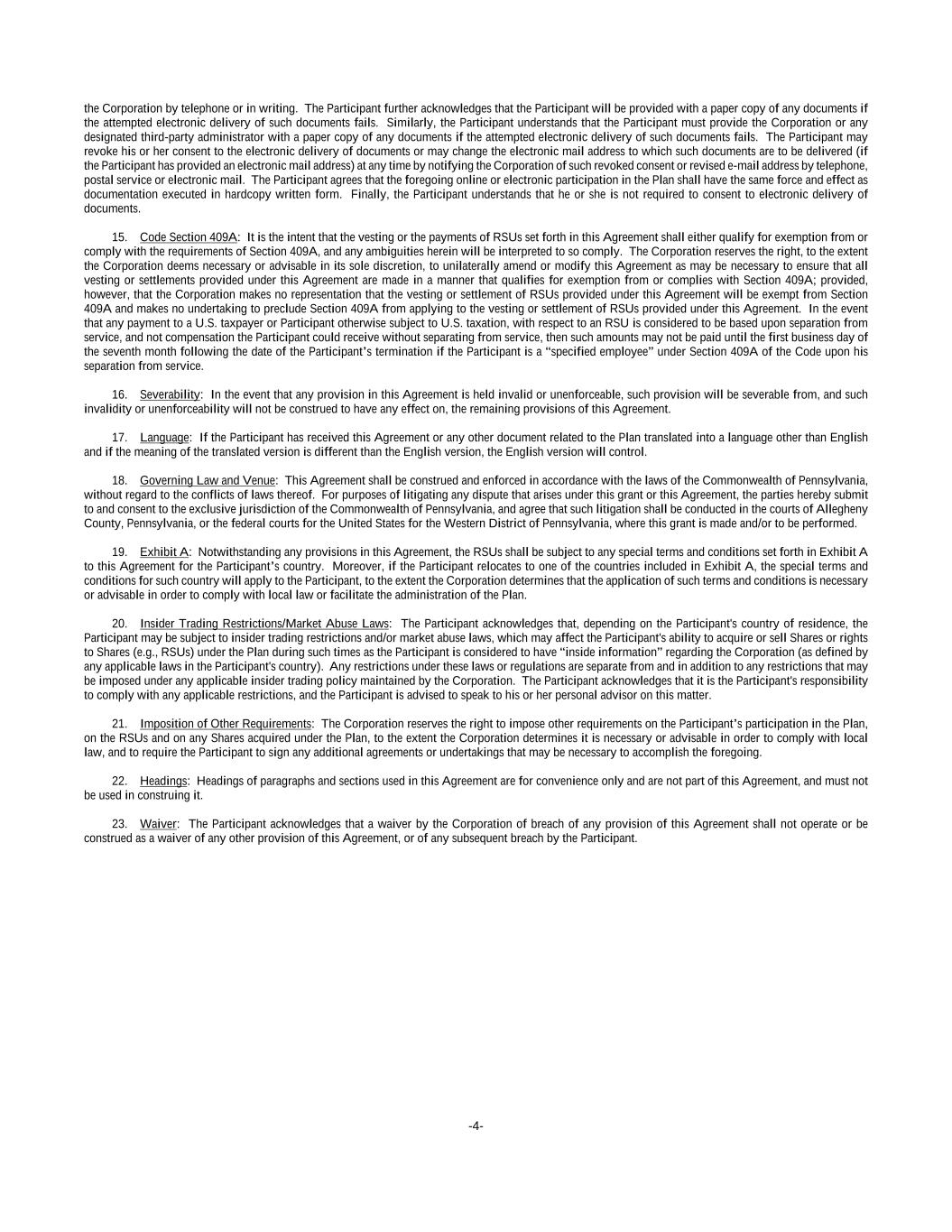 the Corporation by telephone or in writing. The Participant further acknowledges that the Participant will be provided with a paper copy of any documents if the attempted electronic delivery of such documents fails. Similarly, the Participant understands that the Participant must provide the Corporation or any designated third-party administrator with a paper copy of any documents if the attempted electronic delivery of such documents fails. The Participant may revoke his or her consent to the electronic delivery of documents or may change the electronic mail address to which such documents are to be delivered (if the Participant has provided an electronic mail address) at any time by notifying the Corporation of such revoked consent or revised e-mail address by telephone, postal service or electronic mail. The Participant agrees that the foregoing online or electronic participation in the Plan shall have the same force and effect as documentation executed in hardcopy written form. Finally, the Participant understands that he or she is not required to consent to electronic delivery of documents.

15. Code Section 409A: It is the intent that the vesting or the payments of RSUs set forth in this Agreement shall either qualify for exemption from or comply with the requirements of Section 409A, and any ambiguities herein will be interpreted to so comply. The Corporation reserves the right, to the extent the Corporation deems necessary or advisable in its sole discretion, to unilaterally amend or modify this Agreement as may be necessary to ensure that all vesting or settlements provided under this Agreement are made in a manner that qualifies for exemption from or complies with Section 409A; provided, however, that the Corporation makes no representation that the vesting or settlement of RSUs provided under this Agreement will be exempt from Section 409A and makes no undertaking to preclude Section 409A from applying to the vesting or settlement of RSUs provided under this Agreement. In the event that any payment to a U.S. taxpayer or Participant otherwise subject to U.S. taxation, with respect to an RSU is considered to be based upon separation from service, and not compensation the Participant could receive without separating from service, then such amounts may not be paid until the first business day of the seventh month following the date of the Participant's termination if the Participant is a "specified employee" under Section 409A of the Code upon his separation from service.

16. Severability: In the event that any provision in this Agreement is held invalid or unenforceable, such provision will be severable from, and such invalidity or unenforceability will not be construed to have any effect on, the remaining provisions of this Agreement.

17. Language: If the Participant has received this Agreement or any other document related to the Plan translated into a language other than English and if the meaning of the translated version is different than the English version, the English version will control.

18. Governing Law and Venue: This Agreement shall be construed and enforced in accordance with the laws of the Commonwealth of Pennsylvania, without regard to the conflicts of laws thereof. For purposes of litigating any dispute that arises under this grant or this Agreement, the parties hereby submit to and consent to the exclusive jurisdiction of the Commonwealth of Pennsylvania, and agree that such litigation shall be conducted in the courts of Allegheny County, Pennsylvania, or the federal courts for the United States for the Western District of Pennsylvania, where this grant is made and/or to be performed.

19. Exhibit A: Notwithstanding any provisions in this Agreement, the RSUs shall be subject to any special terms and conditions set forth in Exhibit A to this Agreement for the Participant's country. Moreover, if the Participant relocates to one of the countries included in Exhibit A, the special terms and conditions for such country will apply to the Participant, to the extent the Corporation determines that the application of such terms and conditions is necessary or advisable in order to comply with local law or facilitate the administration of the Plan.

20. Insider Trading Restrictions/Market Abuse Laws: The Participant acknowledges that, depending on the Participant's country of residence, the Participant may be subject to insider trading restrictions and/or market abuse laws, which may affect the Participant's ability to acquire or sell Shares or rights to Shares (e.g., RSUs) under the Plan during such times as the Participant is considered to have "inside information" regarding the Corporation (as defined by any applicable laws in the Participant's country). Any restrictions under these laws or regulations are separate from and in addition to any restrictions that may be imposed under any applicable insider trading policy maintained by the Corporation. The Participant acknowledges that it is the Participant's responsibility to comply with any applicable restrictions, and the Participant is advised to speak to his or her personal advisor on this matter.

21. Imposition of Other Requirements: The Corporation reserves the right to impose other requirements on the Participant's participation in the Plan, on the RSUs and on any Shares acquired under the Plan, to the extent the Corporation determines it is necessary or advisable in order to comply with local law, and to require the Participant to sign any additional agreements or undertakings that may be necessary to accomplish the foregoing.

22. Headings: Headings of paragraphs and sections used in this Agreement are for convenience only and are not part of this Agreement, and must not be used in construing it.

23. Waiver: The Participant acknowledges that a waiver by the Corporation of breach of any provision of this Agreement shall not operate or be construed as a waiver of any other provision of this Agreement, or of any subsequent breach by the Participant.

-4-